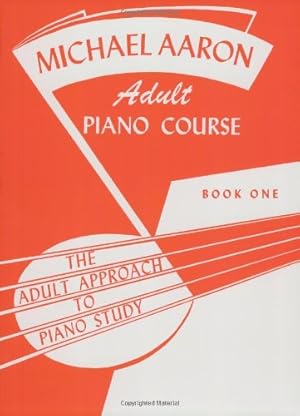 MICHAEL AARON
Adult
PIANO COURSE

BOOK ONE

THE
ADULT APPROACH
TO
PIANO STUDY

Copyrighted Material